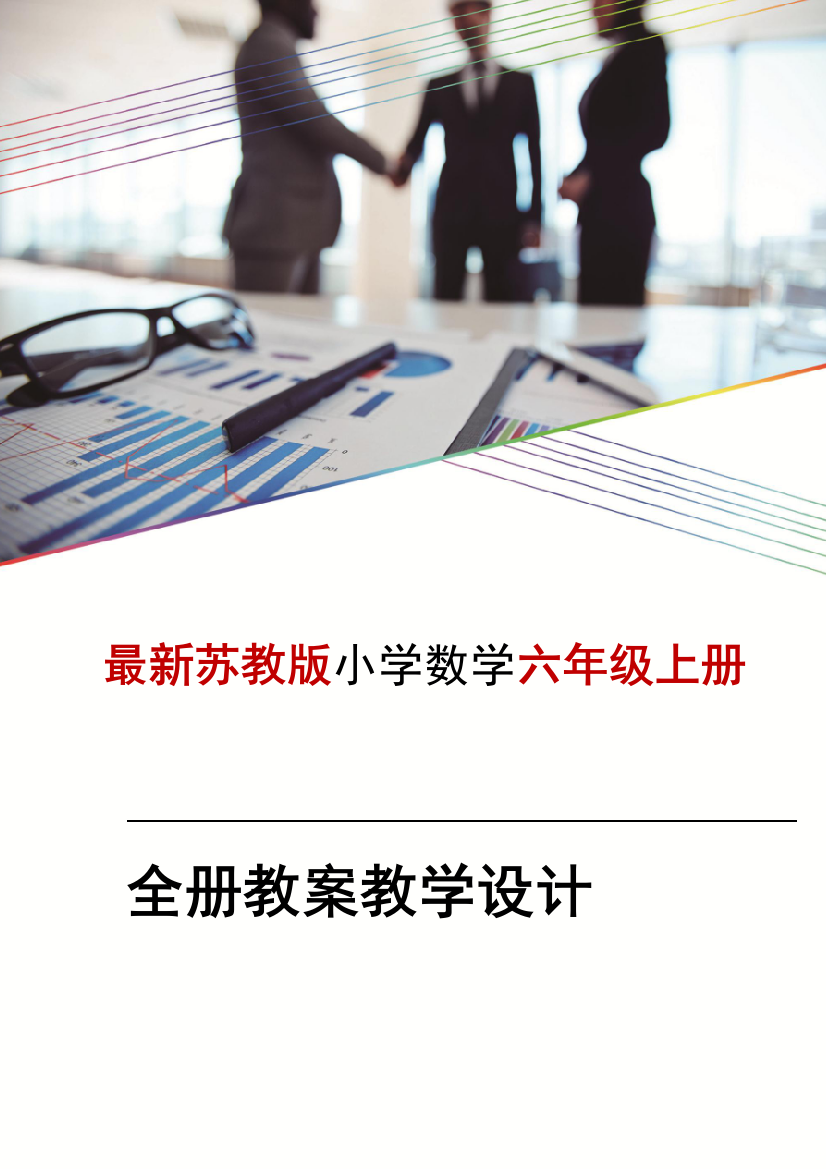 最新苏教版小学数学六年级上册

全册教案教学设计